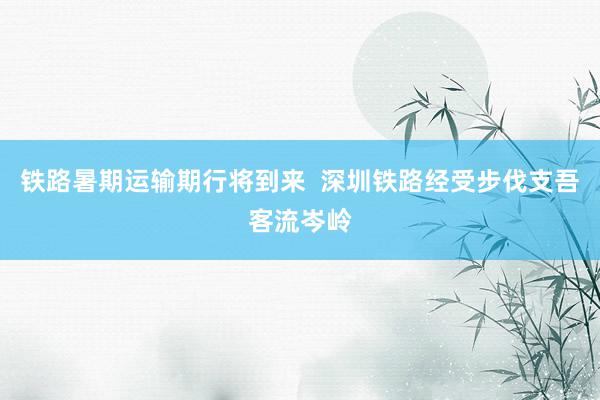 铁路暑期运输期行将到来 深圳铁路经受步伐支吾客流岑岭